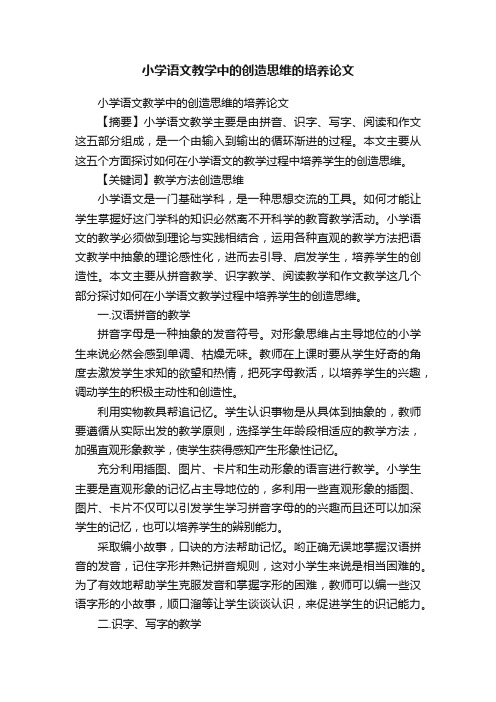 小学语文教学中的创造思维的培养论文

小学语文教学中的创造思维的培养论文

【摘要】小学语文教学主要是由拼音、识字、写字、阅读和作文这五部分组成，是一个由输入到输出的循环渐进的过程。本文主要从这五个方面探讨如何在小学语文的教学过程中培养学生的创造思维。

【关键词】教学方法创造思维

小学语文是一门基础学科，是一种思想交流的工具。如何才能让学生掌握好这门学科的知识必然离不开科学的教育教学活动。小学语文的教学必须做到理论与实践相结合，运用各种直观的教学方法把语文教学中抽象的理论感性化，进而去引导、启发学生，培养学生的创造性。本文主要从拼音教学、识字教学、阅读教学和作文教学这几个部分探讨如何在小学语文教学过程中培养学生的创造思维。

一.汉语拼音的教学

拼音字母是一种抽象的发音符号。对形象思维占主导地位的小学生来说必然会感到单调、枯燥无味。教师在上课时要从学生好奇的角度去激发学生求知的欲望和热情，把死字母教活，以培养学生的兴趣，调动学生的积极主动性和创造性。

利用实物教具帮追记忆。学生认识事物是从具体到抽象的，教师要遵循从实际出发的教学原则，选择学生年龄段相适应的教学方法，加强直观形象教学，使学生获得感知产生形象性记忆。

充分利用插图、图片、卡片和生动形象的语言进行教学。小学生主要是直观形象的记忆占主导地位的，多利用一些直观形象的插图、图片、卡片不仅可以引发学生学习拼音字母的的兴趣而且还可以加深学生的记忆，也可以培养学生的辨别能力。

采取编小故事，口诀的方法帮助记忆。哟正确无误地掌握汉语拼音的发音，记住字形并熟记拼音规则，这对小学生来说是相当困难的。为了有效地帮助学生克服发音和掌握字形的困难，教师可以编一些汉语字形的小故事，顺口溜等让学生谈谈认识，来促进学生的识记能力。

二.识字、写字的教学